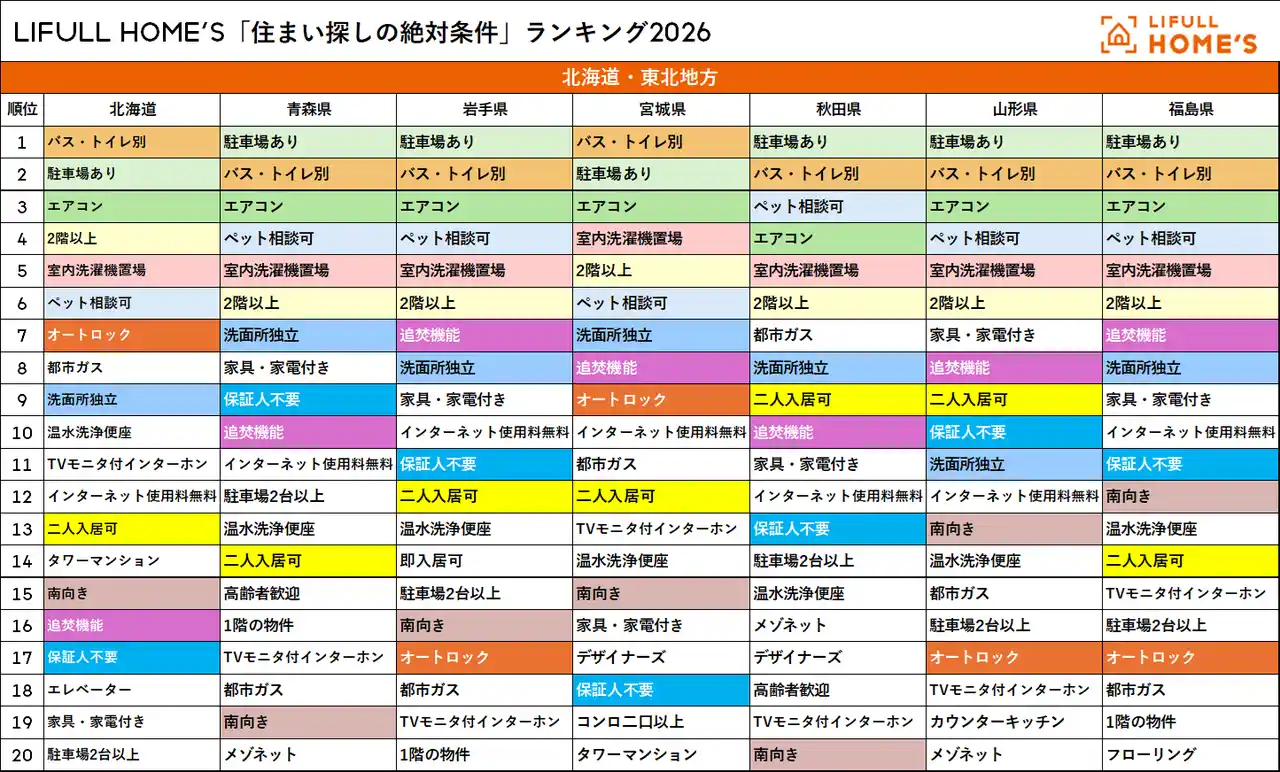 LIFULL HOME'S「住まい探しの絶対条件」ランキング2026

LIFULL HOME'S

北海道・東北地方

| 順位 | 北海道 | 青森県 | 岩手県 | 宮城県 | 秋田県 | 山形県 | 福島県 |
|---|---|---|---|---|---|---|---|
| 1 | バス・トイレ別 | 駐車場あり | 駐車場あり | バス・トイレ別 | 駐車場あり | 駐車場あり | 駐車場あり |
| 2 | 駐車場あり | バス・トイレ別 | バス・トイレ別 | 駐車場あり | バス・トイレ別 | バス・トイレ別 | バス・トイレ別 |
| 3 | エアコン | エアコン | エアコン | エアコン | ペット相談可 | エアコン | エアコン |
| 4 | 2階以上 | ペット相談可 | ペット相談可 | 室内洗濯機置場 | エアコン | ペット相談可 | ペット相談可 |
| 5 | 室内洗濯機置場 | 室内洗濯機置場 | 室内洗濯機置場 | 2階以上 | 室内洗濯機置場 | 室内洗濯機置場 | 室内洗濯機置場 |
| 6 | ペット相談可 | 2階以上 | 2階以上 | ペット相談可 | 2階以上 | 2階以上 | 2階以上 |
| 7 | オートロック | 洗面所独立 | 追焚機能 | 洗面所独立 | 都市ガス | 家具・家電付き | 追焚機能 |
| 8 | 都市ガス | 家具・家電付き | 洗面所独立 | 追焚機能 | 洗面所独立 | 追焚機能 | 洗面所独立 |
| 9 | 洗面所独立 | 保証人不要 | 家具・家電付き | オートロック | 二人入居可 | 二人入居可 | 家具・家電付き |
| 10 | 温水洗浄便座 | 追焚機能 | インターネット使用料無料 | インターネット使用料無料 | 追焚機能 | 保証人不要 | インターネット使用料無料 |
| 11 | TVモニタ付インターホン | インターネット使用料無料 | 保証人不要 | 都市ガス | 家具・家電付き | 洗面所独立 | 保証人不要 |
| 12 | インターネット使用料無料 | 駐車場2台以上 | 二人入居可 | 二人入居可 | インターネット使用料無料 | インターネット使用料無料 | 南向き |
| 13 | 二人入居可 | 温水洗浄便座 | 温水洗浄便座 | TVモニタ付インターホン | 保証人不要 | 南向き | 温水洗浄便座 |
| 14 | タワーマンション | 二人入居可 | 即入居可 | 温水洗浄便座 | 駐車場2台以上 | 温水洗浄便座 | 二人入居可 |
| 15 | 南向き | 高齢者歓迎 | 駐車場2台以上 | 南向き | 温水洗浄便座 | 都市ガス | TVモニタ付インターホン |
| 16 | 追焚機能 | 1階の物件 | 南向き | 家具・家電付き | メゾネット | 駐車場2台以上 | 駐車場2台以上 |
| 17 | 保証人不要 | TVモニタ付インターホン | オートロック | デザイナーズ | デザイナーズ | オートロック | オートロック |
| 18 | エレベーター | 都市ガス | 都市ガス | 保証人不要 | 高齢者歓迎 | TVモニタ付インターホン | 都市ガス |
| 19 | 家具・家電付き | 南向き | TVモニタ付インターホン | コンロ二口以上 | TVモニタ付インターホン | カウンターキッチン | 1階の物件 |
| 20 | 駐車場2台以上 | メゾネット | 1階の物件 | タワーマンション | 南向き | メゾネット | フローリング |